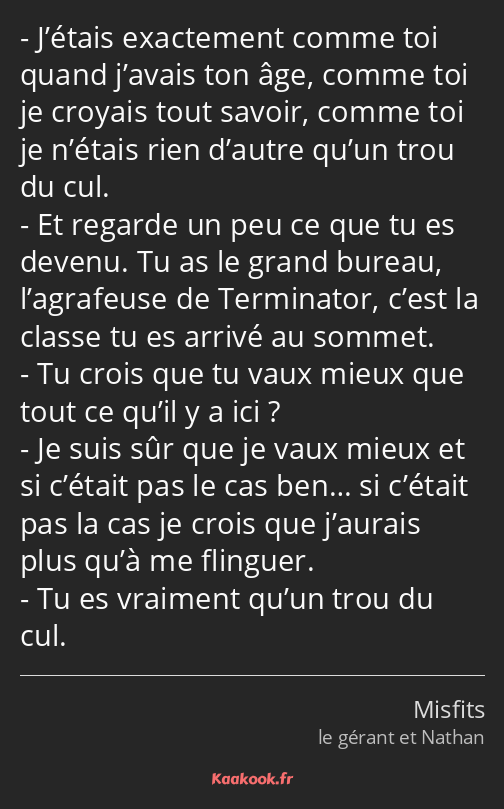 - J’étais exactement comme toi quand j’avais ton âge, comme toi je croyais tout savoir, comme toi je n’étais rien d’autre qu’un trou du cul.
- Et regarde un peu ce que tu es devenu. Tu as le grand bureau, l’agrafeuse de Terminator, c’est la classe tu es arrivé au sommet.
- Tu crois que tu vaux mieux que tout ce qu’il y a ici ?
- Je suis sûr que je vaux mieux et si c’était pas le cas ben… si c’était pas la cas je crois que j’aurais plus qu’à me flinguer.
- Tu es vraiment qu’un trou du cul.

Misfits
le gérant et Nathan

Kaakook.fr